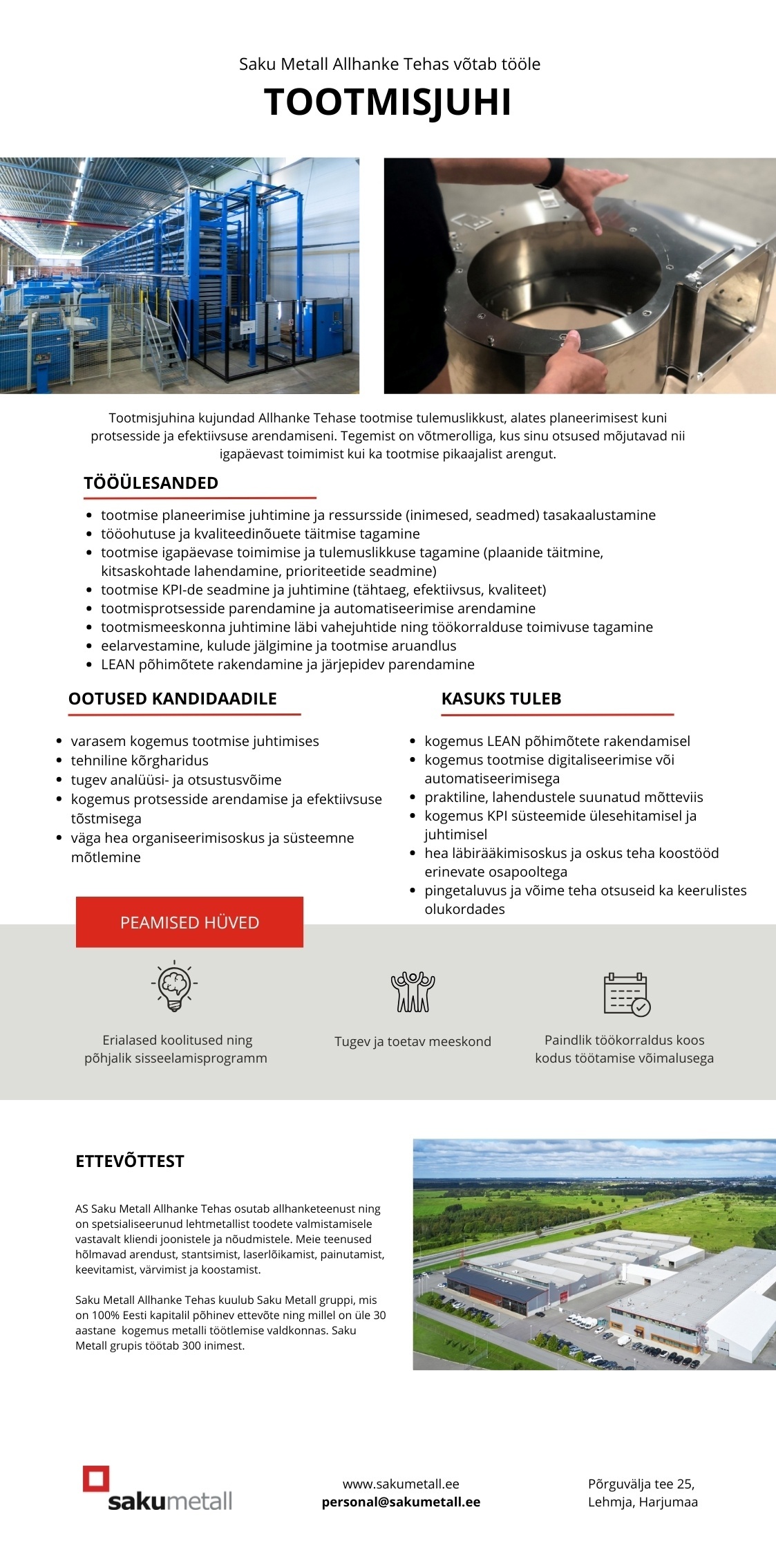 Saku Metall Allhanke Tehas võtab tööle

TOOTMISJUHI

Tootmisjuhina kujundad Allhanke Tehase tootmise tulemuslikkust, alates planeerimisest kuni protsesside ja efektiivsuse arendamiseni. Tegemist on võtmerolliga, kus sinu otsused mõjutavad nii igapäevast toimimist kui ka tootmise pikaajalist arengut.

TÖÖÜLESANDED

- tootmise planeerimise juhtimine ja ressursside (inimesed, seadmed) tasakaalustamine
- tööohutuse ja kvaliteedinõuete täitmise tagamine
- tootmise igapäevase toimimise ja tulemuslikkuse tagamine (plaanide täitmine, kitsaskohtade lahendamine, prioriteetide seadmine)
- tootmise KPI-de seadmine ja juhtimine (tähtaeg, efektiivsus, kvaliteet)
- tootmisprotsesside parendamine ja automatiseerimise arendamine
- tootmismeeskonna juhtimine läbi vahejuhtide ning töökorralduse toimivuse tagamine
- eelarvestamine, kulude jälgimine ja tootmise aruandlus
- LEAN põhimõtete rakendamine ja järjepidev parendamine

OOTUSED KANDIDAADILE

- varasem kogemus tootmise juhtimises
- tehniline kõrgharidus
- tugev analüüsi- ja otsustusvõime
- kogemus protsesside arendamise ja efektiivsuse tõstmisega
- väga hea organiseerimisoskus ja süsteemne mõtlemine

KASUKS TULEB

- kogemus LEAN põhimõtete rakendamisel
- kogemus tootmise digitaliseerimise või automatiseerimisega
- praktiline, lahendustele suunatud mõtteviis
- kogemus KPI süsteemide ülesehitamisel ja juhtimisel
- hea läbirääkimisoskus ja oskus teha koostööd erinevate osapooltega
- pingetaluvus ja võime teha otsuseid ka keerulistes olukordades

PEAMISED HÜVED

Erialased koolitused ning põhjalik sisseelamisprogramm

Tugev ja toetav meeskond

Paindlik töökorraldus koos kodus töötamise võimalusega

ETTEVÕTTEST

AS Saku Metall Allhanke Tehas osutab allhanketeenust ning on spetsialiseerunud lehtmetallist toodete valmistamisele vastavalt kliendi joonistele ja nõudmistele. Meie teenused hõlmavad arendust, stantsimist, laserlõikamist, painutamist, keevitamist, värvimist ja koostamist.

Saku Metall Allhanke Tehas kuulub Saku Metall gruppi, mis on 100% Eesti kapitalil põhinev ettevõte ning millel on üle 30 aastane kogemus metalli töötlemise valdkonnas. Saku Metall grupis töötab 300 inimest.

sakumetall

www.sakumetall.ee
personal@sakumetall.ee

Põrguvälja tee 25,
Lehmja, Harjumaa